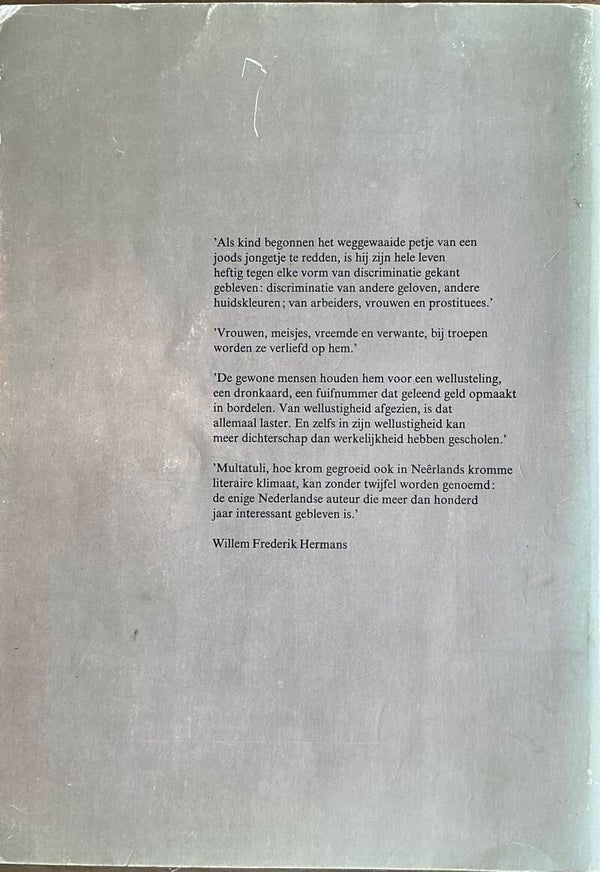 'Als kind begonnen het weggewaaide petje van een joods jongetje te redden, is hij zijn hele leven heftig tegen elke vorm van discriminatie gekant gebleven: discriminatie van andere geloven, andere huidskleuren; van arbeiders, vrouwen en prostituees.'

'Vrouwen, meisjes, vreemde en verwante, bij troepen worden ze verliefd op hem.'

'De gewone mensen houden hem voor een wellusteling, een dronkaard, een fuifnummer dat geleend geld opmaakt in bordelen. Van wellustigheid afgezien, is dat allemaal laster. En zelfs in zijn wellustigheid kan meer dichterschap dan werkelijkheid hebben gescholen.'

'Multatuli, hoe krom gegroeid ook in Neêrlands kromme literaire klimaat, kan zonder twijfel worden genoemd: de enige Nederlandse auteur die meer dan honderd jaar interessant gebleven is.'

Willem Frederik Hermans